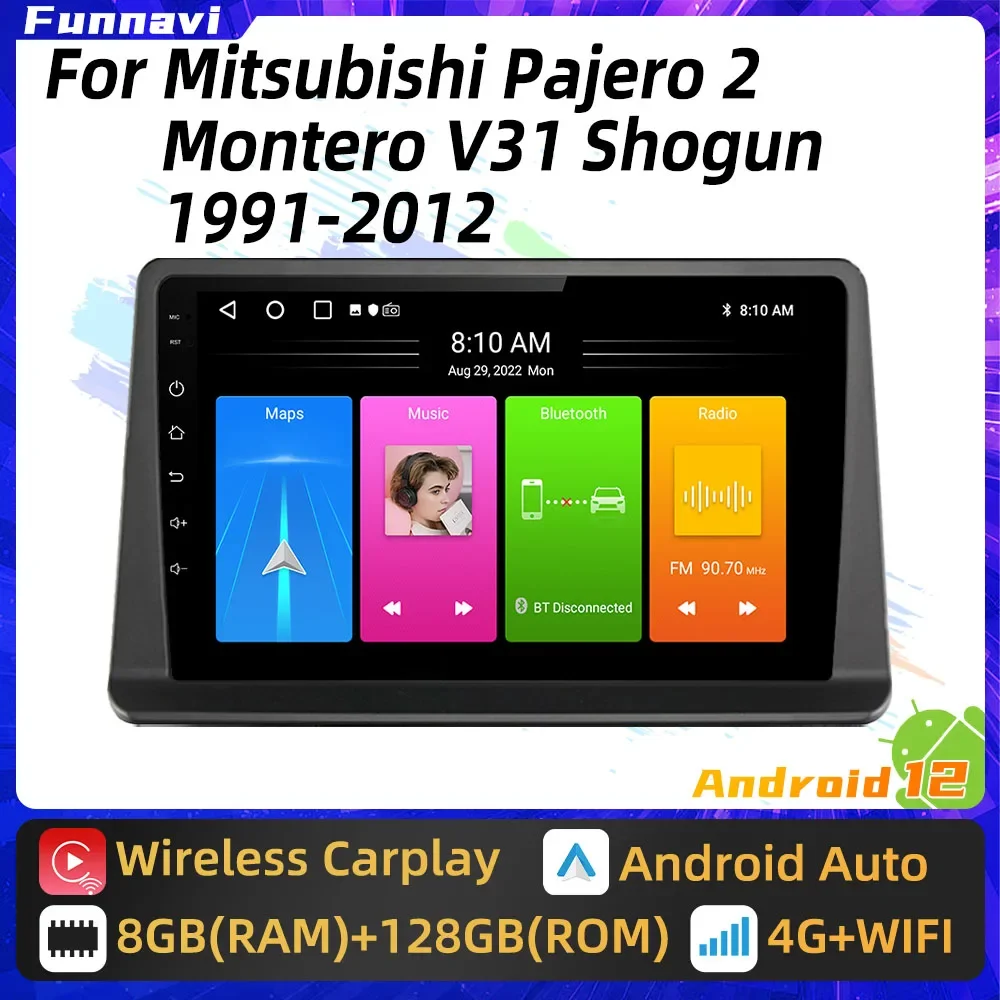 Funnavi

For Mitsubishi Pajero 2 Montero V31 Shogun 1991-2012

MIC
RST

8:10 AM

8:10 AM
Aug 29, 2022 Mon

Maps

Music

Bluetooth

BT Disconnected

Radio

FM 90.70 MHz

Android 12

Wireless Carplay

Android Auto

8GB(RAM)+128GB(ROM)

4G+WIFI